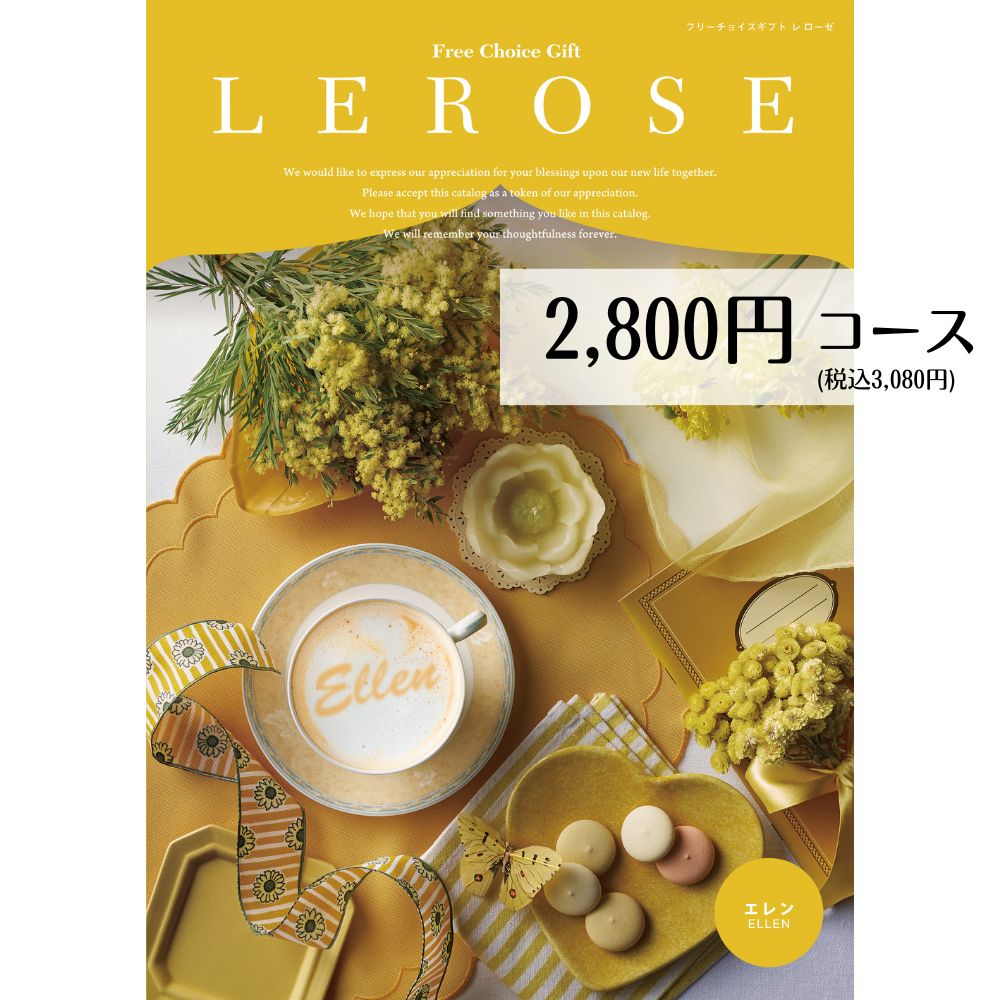 フリーチョイスギフト レローゼ

Free Choice Gift

LEROSE

We would like to express our appreciation for your blessings upon our new life together.
Please accept this catalog as a token of our appreciation.
We hope that you will find something you like in this catalog.
We will remember your thoughtfulness forever.

2,800円 コース
(税込3,080円)

Ellen

エレン
ELLEN